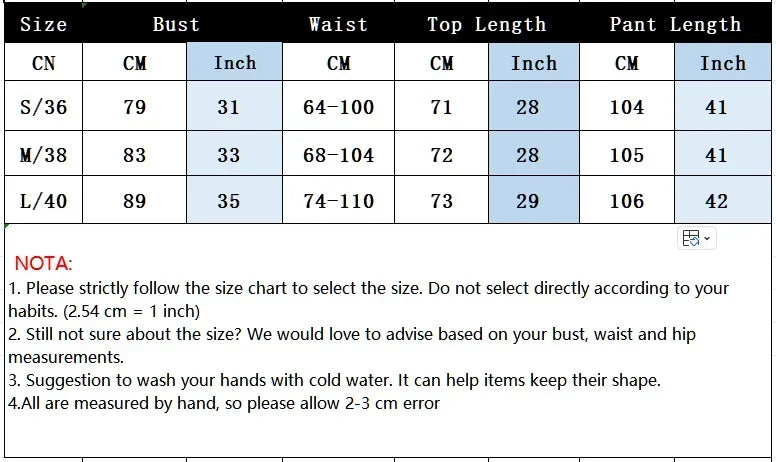 | Size | Bust | | Waist | Top Length | | Pant Length | |
|---|---|---|---|---|---|---|---|
| CN | CM | Inch | CM | CM | Inch | CM | Inch |
| S/36 | 79 | 31 | 64-100 | 71 | 28 | 104 | 41 |
| M/38 | 83 | 33 | 68-104 | 72 | 28 | 105 | 41 |
| L/40 | 89 | 35 | 74-110 | 73 | 29 | 106 | 42 |

NOTA:
1. Please strictly follow the size chart to select the size. Do not select directly according to your habits. (2.54 cm = 1 inch)
2. Still not sure about the size? We would love to advise based on your bust, waist and hip measurements.
3. Suggestion to wash your hands with cold water. It can help items keep their shape.
4.All are measured by hand, so please allow 2-3 cm error